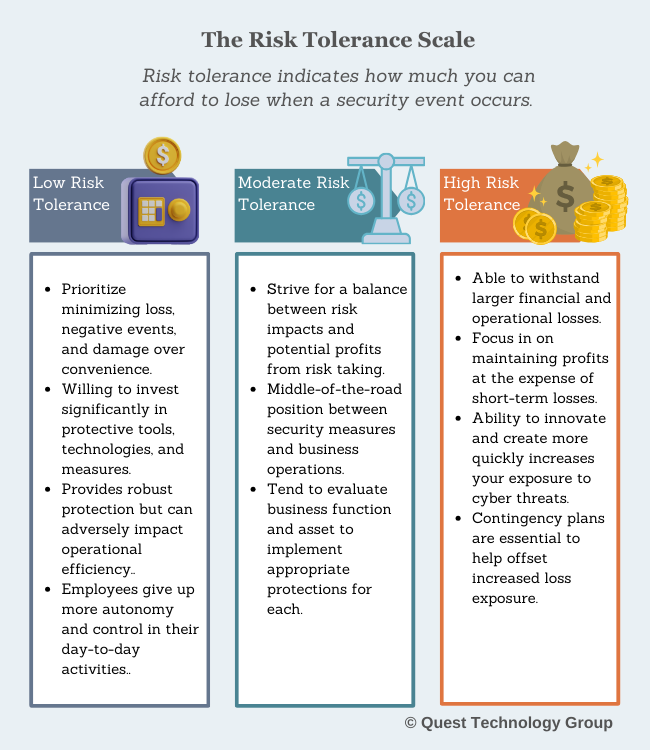 The Risk Tolerance Scale

Risk tolerance indicates how much you can afford to lose when a security event occurs.

Low Risk Tolerance

- Prioritize minimizing loss, negative events, and damage over convenience.
- Willing to invest significantly in protective tools, technologies, and measures.
- Provides robust protection but can adversely impact operational efficiency..
- Employees give up more autonomy and control in their day-to-day activities..

Moderate Risk Tolerance

- Strive for a balance between risk impacts and potential profits from risk taking.
- Middle-of-the-road position between security measures and business operations.
- Tend to evaluate business function and asset to implement appropriate protections for each.

High Risk Tolerance

- Able to withstand larger financial and operational losses.
- Focus in on maintaining profits at the expense of short-term losses.
- Ability to innovate and create more quickly increases your exposure to cyber threats.
- Contingency plans are essential to help offset increased loss exposure.

© Quest Technology Group